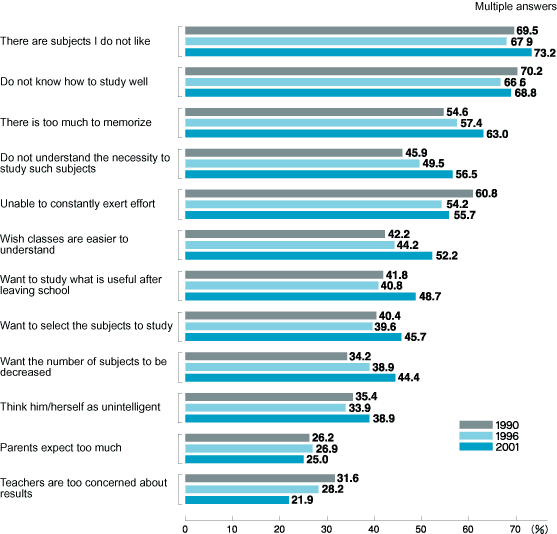 Multiple answers

There are subjects I do not like
69.5
67 9
73.2

Do not know how to study well
70.2
66 6
68.8

There is too much to memorize
54.6
57.4
63.0

Do not understand the necessity to study such subjects
45.9
49.5
56.5

Unable to constantly exert effort
60.8
54.2
55.7

Wish classes are easier to understand
42.2
44.2
52.2

Want to study what is useful after leaving school
41.8
40.8
48.7

Want to select the subjects to study
40.4
39.6
45.7

Want the number of subjects to be decreased
34.2
38.9
44.4

Think him/herself as unintelligent
35.4
33.9
38.9

Parents expect too much
26.2
26.9
25.0

Teachers are too concerned about results
31.6
28.2
21.9

1990
1996
2001

0 10 20 30 40 50 60 70 (%)